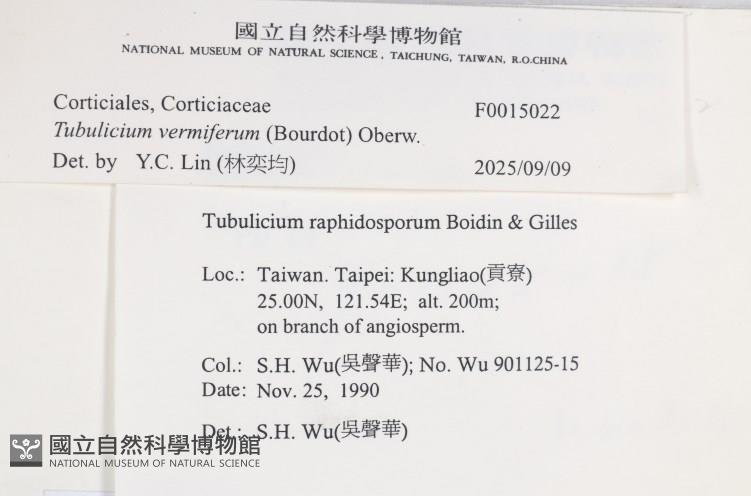 國立自然科學博物館
NATIONAL MUSEUM OF NATURAL SCIENCE, TAICHUNG, TAIWAN, R.O.CHINA

Corticiales, Corticiaceae
F0015022
Tubulicium vermiferum (Bourdot) Oberw.
Det. by Y.C. Lin (林奕均)
2025/09/09

Tubulicium raphidosporum Boidin & Gilles

Loc.: Taiwan. Taipei: Kungliao(貢寮)
25.00N, 121.54E; alt. 200m;
on branch of angiosperm.

Col.: S.H. Wu(吳聲華); No. Wu 901125-15
Date: Nov. 25, 1990

Det.: S.H. Wu(吳聲華)

國立自然科學博物館
NATIONAL MUSEUM OF NATURAL SCIENCE